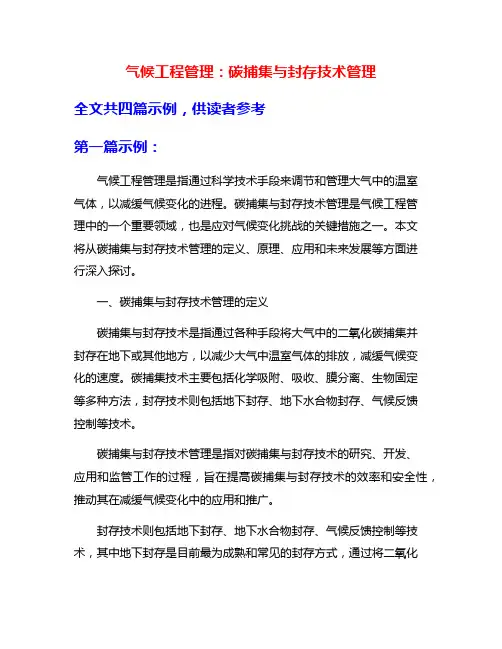 气候工程管理：碳捕集与封存技术管理

全文共四篇示例，供读者参考

第一篇示例：

气候工程管理是指通过科学技术手段来调节和管理大气中的温室气体，以减缓气候变化的进程。碳捕集与封存技术管理是气候工程管理中的一个重要领域，也是应对气候变化挑战的关键措施之一。本文将从碳捕集与封存技术管理的定义、原理、应用和未来发展等方面进行深入探讨。

一、碳捕集与封存技术管理的定义

碳捕集与封存技术是指通过各种手段将大气中的二氧化碳捕集并封存在地下或其他地方，以减少大气中温室气体的排放，减缓气候变化的速度。碳捕集技术主要包括化学吸附、吸收、膜分离、生物固定等多种方法，封存技术则包括地下封存、地下水合物封存、气候反馈控制等技术。

碳捕集与封存技术管理是指对碳捕集与封存技术的研究、开发、应用和监管工作的过程，旨在提高碳捕集与封存技术的效率和安全性，推动其在减缓气候变化中的应用和推广。

封存技术则包括地下封存、地下水合物封存、气候反馈控制等技术，其中地下封存是目前最为成熟和常见的封存方式，通过将二氧化